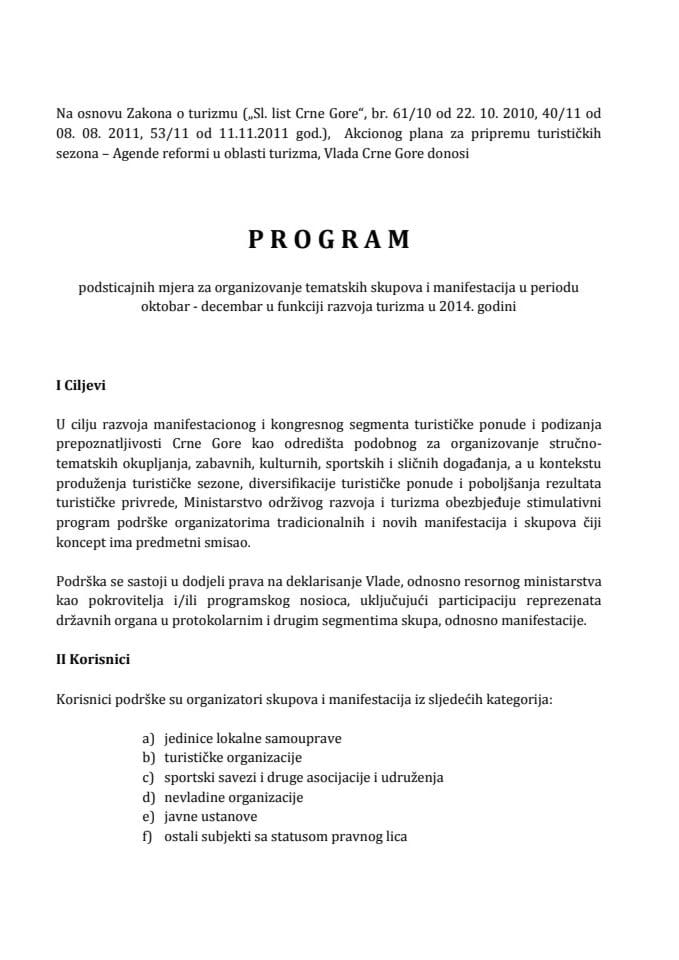 Na osnovu Zakona o turizmu („Sl. list Crne Gore“, br. 61/10 od 22. 10. 2010, 40/11 od 08. 08. 2011, 53/11 od 11.11.2011 god.), Akcionog plana za pripremu turističkih sezona – Agende reformi u oblasti turizma, Vlada Crne Gore donosi

PROGRAM

podsticajnih mjera za organizovanje tematskih skupova i manifestacija u periodu oktobar - decembar u funkciji razvoja turizma u 2014. godini

I Ciljevi

U cilju razvoja manifestacionog i kongresnog segmenta turističke ponude i podizanja prepoznatljivosti Crne Gore kao odredišta podobnog za organizovanje stručno-tematskih okupljanja, zabavnih, kulturnih, sportskih i sličnih događanja, a u kontekstu produženja turističke sezone, diversifikacije turističke ponude i poboljšanja rezultata turističke privrede, Ministarstvo održivog razvoja i turizma obezbjeđuje stimulativni program podrške organizatorima tradicionalnih i novih manifestacija i skupova čiji koncept ima predmetni smisao.

Podrška se sastoji u dodjeli prava na deklarisanje Vlade, odnosno resornog ministarstva kao pokrovitelja i/ili programskog nosioca, uključujući participaciju reprezenata državnih organa u protokolarnim i drugim segmentima skupa, odnosno manifestacije.

II Korisnici

Korisnici podrške su organizatori skupova i manifestacija iz sljedećih kategorija:

a) jedinice lokalne samouprave
b) turističke organizacije
c) sportski savezi i druge asocijacije i udruženja
d) nevladine organizacije
e) javne ustanove
f) ostali subjekti sa statusom pravnog lica